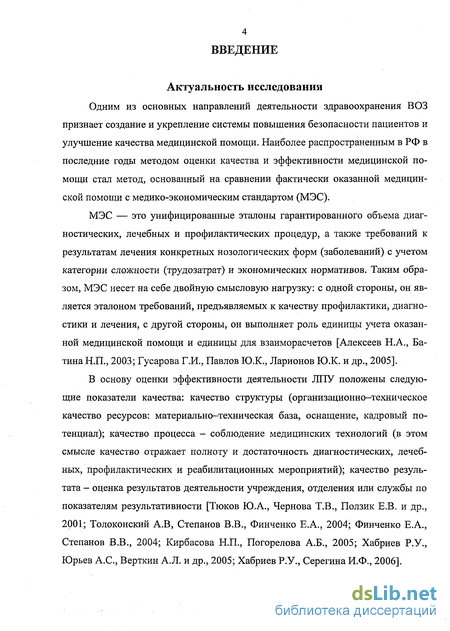 4

ВВЕДЕНИЕ

Актуальность исследования

Одним из основных направлений деятельности здравоохранения ВОЗ признает создание и укрепление системы повышения безопасности пациентов и улучшение качества медицинской помощи. Наиболее распространенным в РФ в последние годы методом оценки качества и эффективности медицинской помощи стал метод, основанный на сравнении фактически оказанной медицинской помощи с медико-экономическим стандартом (МЭС).

МЭС — это унифицированные эталоны гарантированного объема диагностических, лечебных и профилактических процедур, а также требований к результатам лечения конкретных нозологических форм (заболеваний) с учетом категории сложности (трудозатрат) и экономических нормативов. Таким образом, МЭС несет на себе двойную смысловую нагрузку: с одной стороны, он является эталоном требований, предъявляемых к качеству профилактики, диагностики и лечения, с другой стороны, он выполняет роль единицы учета оказанной медицинской помощи и единицы для взаиморасчетов [Алексеев Н.А., Батина Н.П., 2003; Гусарова Г.И., Павлов Ю.К., Ларионов Ю.К. и др., 2005].

В основу оценки эффективности деятельности ЛПУ положены следующие показатели качества: качество структуры (организационно–техническое качество ресурсов: материально–техническая база, оснащение, кадровый потенциал); качество процесса – соблюдение медицинских технологий (в этом смысле качество отражает полноту и достаточность диагностических, лечебных, профилактических и реабилитационных мероприятий); качество результата – оценка результатов деятельности учреждения, отделения или службы по показателям результативности [Тюков Ю.А., Чернова Т.В., Ползик Е.В. и др., 2001; Толоконский А.В, Степанов В.В., Финченко Е.А., 2004; Финченко Е.А., Степанов В.В., 2004; Кирбасова Н.П., Погорелова А.Б., 2005; Хабриев Р.У., Юрьев А.С., Верткин А.Л. и др., 2005; Хабриев Р.У., Серегина И.Ф., 2006].

dsLib.net
библиотека диссертаций